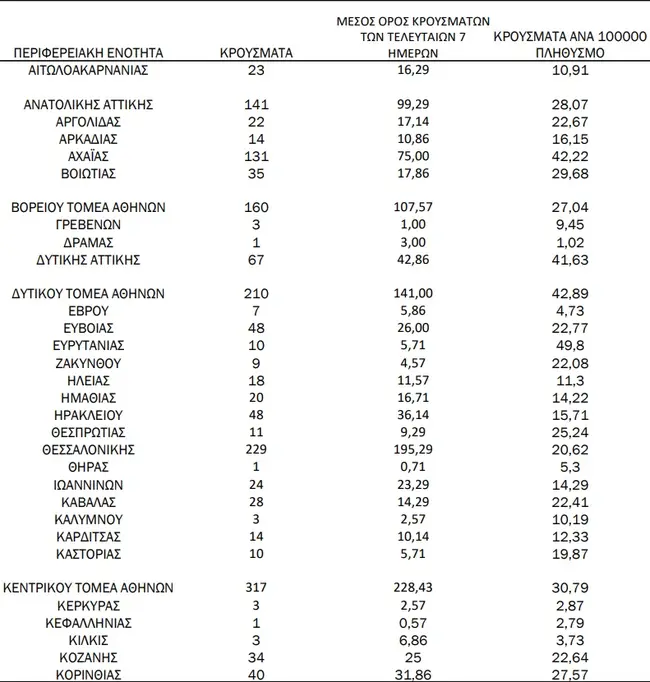 | ΠΕΡΙΦΕΡΕΙΑΚΗ ΕΝΟΤΗΤΑ | ΚΡΟΥΣΜΑΤΑ | ΜΕΣΟΣ ΟΡΟΣ ΚΡΟΥΣΜΑΤΩΝ ΤΩΝ ΤΕΛΕΥΤΑΙΩΝ 7 ΗΜΕΡΩΝ | ΚΡΟΥΣΜΑΤΑ ΑΝΑ 100000 ΠΛΗΘΥΣΜΟ |
|---|---|---|---|
| ΑΙΤΩΛΟΑΚΑΡΝΑΝΙΑΣ | 23 | 16,29 | 10,91 |
| ΑΝΑΤΟΛΙΚΗΣ ΑΤΤΙΚΗΣ | 141 | 99,29 | 28,07 |
| ΑΡΓΟΛΙΔΑΣ | 22 | 17,14 | 22,67 |
| ΑΡΚΑΔΙΑΣ | 14 | 10,86 | 16,15 |
| ΑΧΑΪΑΣ | 131 | 75,00 | 42,22 |
| ΒΟΙΩΤΙΑΣ | 35 | 17,86 | 29,68 |
| ΒΟΡΕΙΟΥ ΤΟΜΕΑ ΑΘΗΝΩΝ | 160 | 107,57 | 27,04 |
| ΓΡΕΒΕΝΩΝ | 3 | 1,00 | 9,45 |
| ΔΡΑΜΑΣ | 1 | 3,00 | 1,02 |
| ΔΥΤΙΚΗΣ ΑΤΤΙΚΗΣ | 67 | 42,86 | 41,63 |
| ΔΥΤΙΚΟΥ ΤΟΜΕΑ ΑΘΗΝΩΝ | 210 | 141,00 | 42,89 |
| ΕΒΡΟΥ | 7 | 5,86 | 4,73 |
| ΕΥΒΟΙΑΣ | 48 | 26,00 | 22,77 |
| ΕΥΡΥΤΑΝΙΑΣ | 10 | 5,71 | 49,8 |
| ΖΑΚΥΝΘΟΥ | 9 | 4,57 | 22,08 |
| ΗΛΕΙΑΣ | 18 | 11,57 | 11,3 |
| ΗΜΑΘΙΑΣ | 20 | 16,71 | 14,22 |
| ΗΡΑΚΛΕΙΟΥ | 48 | 36,14 | 15,71 |
| ΘΕΣΠΡΩΤΙΑΣ | 11 | 9,29 | 25,24 |
| ΘΕΣΣΑΛΟΝΙΚΗΣ | 229 | 195,29 | 20,62 |
| ΘΗΡΑΣ | 1 | 0,71 | 5,3 |
| ΙΩΑΝΝΙΝΩΝ | 24 | 23,29 | 14,29 |
| ΚΑΒΑΛΑΣ | 28 | 14,29 | 22,41 |
| ΚΑΛΥΜΝΟΥ | 3 | 2,57 | 10,19 |
| ΚΑΡΔΙΤΣΑΣ | 14 | 10,14 | 12,33 |
| ΚΑΣΤΟΡΙΑΣ | 10 | 5,71 | 19,87 |
| ΚΕΝΤΡΙΚΟΥ ΤΟΜΕΑ ΑΘΗΝΩΝ | 317 | 228,43 | 30,79 |
| ΚΕΡΚΥΡΑΣ | 3 | 2,57 | 2,87 |
| ΚΕΦΑΛΛΗΝΙΑΣ | 1 | 0,57 | 2,79 |
| ΚΙΛΚΙΣ | 3 | 6,86 | 3,73 |
| ΚΟΖΑΝΗΣ | 34 | 25 | 22,64 |
| ΚΟΡΙΝΘΙΑΣ | 40 | 31,86 | 27,57 |